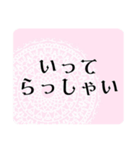 いって
らっしゃい